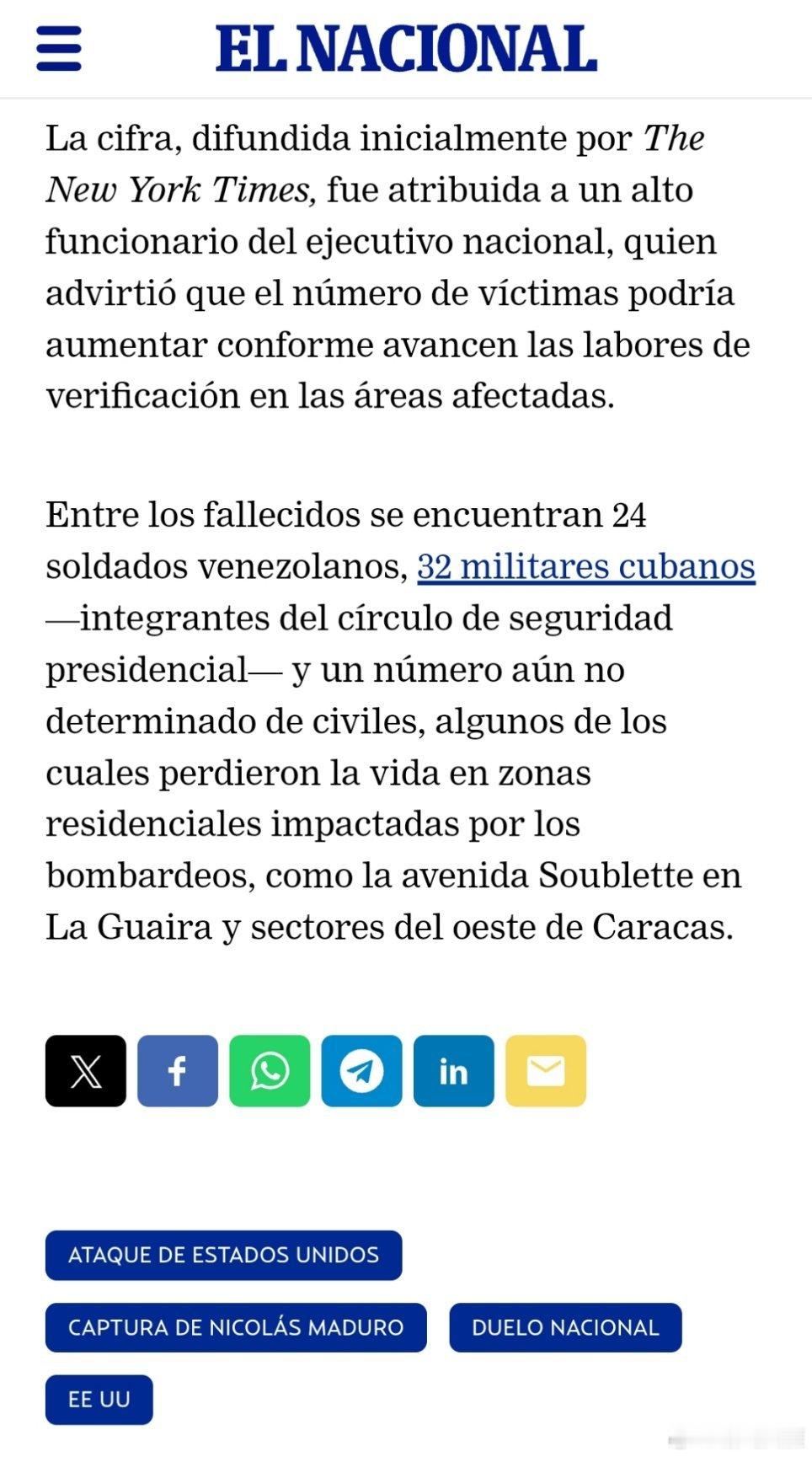 EL NACIONAL

La cifra, difundida inicialmente por The New York Times, fue atribuida a un alto funcionario del ejecutivo nacional, quien advirtió que el número de víctimas podría aumentar conforme avancen las labores de verificación en las áreas afectadas.

Entre los fallecidos se encuentran 24 soldados venezolanos, 32 militares cubanos —integrantes del círculo de seguridad presidencial— y un número aún no determinado de civiles, algunos de los cuales perdieron la vida en zonas residenciales impactadas por los bombardeos, como la avenida Soublette en La Guaira y sectores del oeste de Caracas.

in

ATAQUE DE ESTADOS UNIDOS

CAPTURA DE NICOLÁS MADURO

DUELO NACIONAL

EE UU